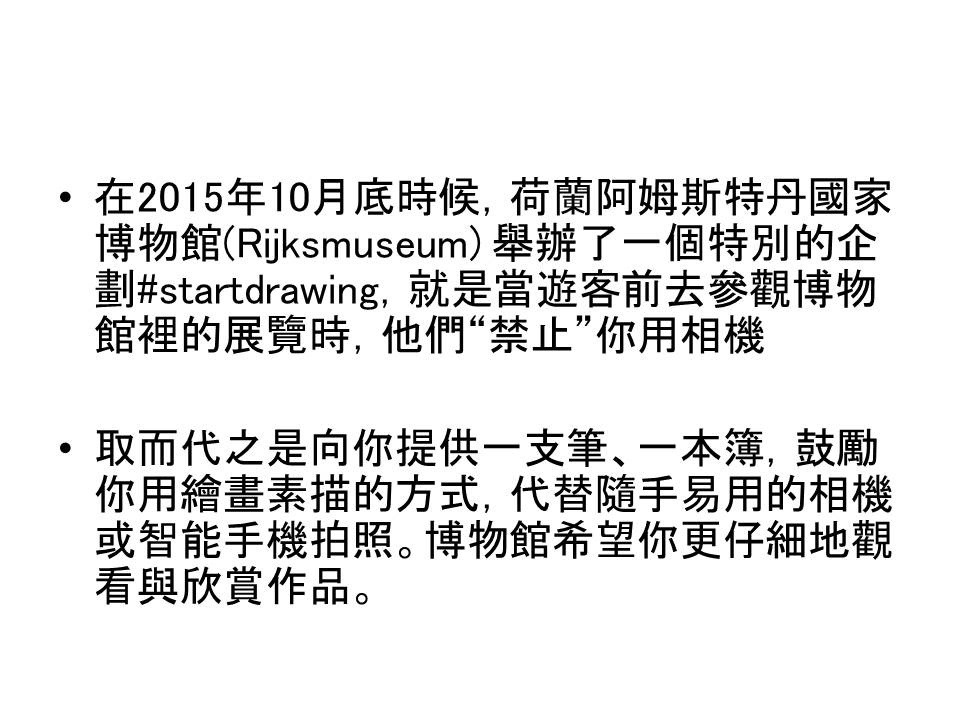 • 在2015年10月底時候，荷蘭阿姆斯特丹國家博物館(Rijksmuseum)舉辦了一個特別的企劃#startdrawing，就是當遊客前去參觀博物館裡的展覽時，他們“禁止”你用相機

• 取而代之是向你提供一支筆、一本簿，鼓勵你用繪畫素描的方式，代替隨手易用的相機或智能手機拍照。博物館希望你更仔細地觀看與欣賞作品。